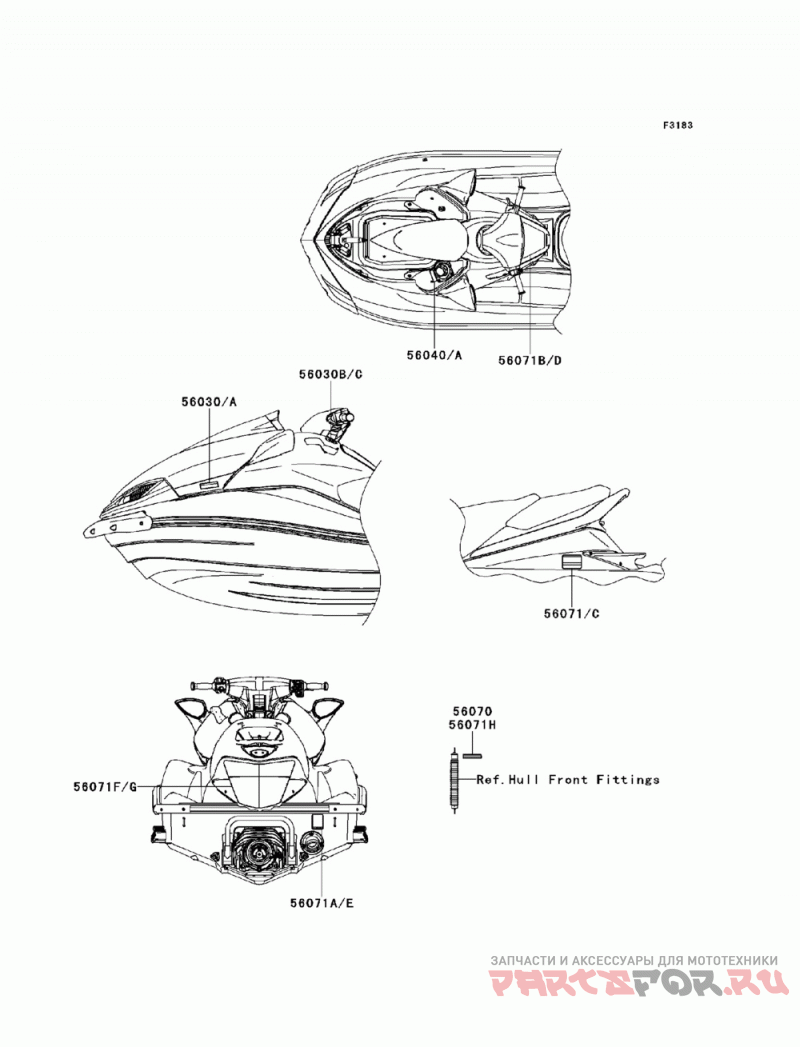 F3183

56040/A

56071B/D

56030B/C

56030/A

56071/C

56070
56071H

Ref.Hull Front Fittings

56071F/G

56071A/E

ЗАПЧАСТИ И АКСЕССУАРЫ ДЛЯ МОТОТЕХНИКИ
PARTSFOR.RU